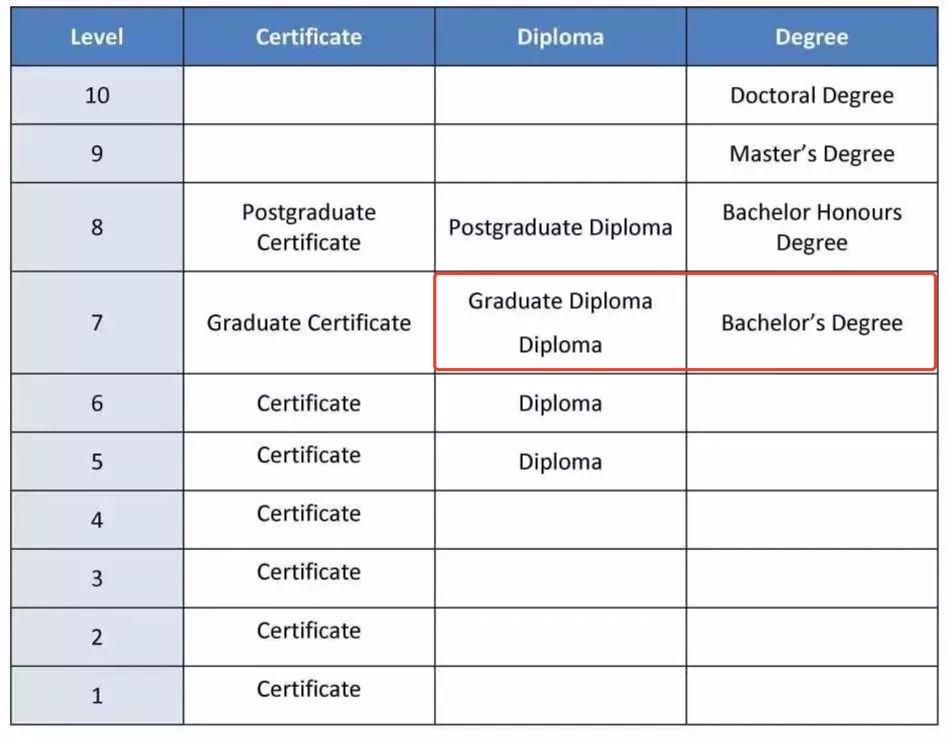 | Level | Certificate | Diploma | Degree |
|---|---|---|---|
| 10 | | | Doctoral Degree |
| 9 | | | Master's Degree |
| 8 | Postgraduate Certificate | Postgraduate Diploma | Bachelor Honours Degree |
| 7 | Graduate Certificate | Graduate Diploma Diploma | Bachelor's Degree |
| 6 | Certificate | Diploma | |
| 5 | Certificate | Diploma | |
| 4 | Certificate | | |
| 3 | Certificate | | |
| 2 | Certificate | | |
| 1 | Certificate | | |